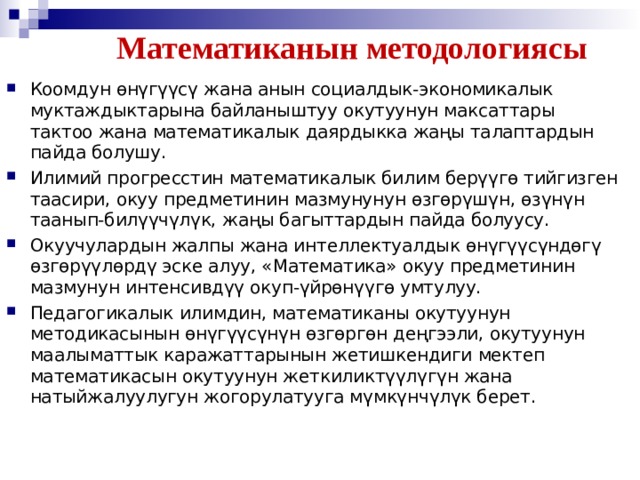 Математиканын методологиясы

Коомдун өнүгүүсү жана анын социалдык-экономикалык муктаждыктарына байланыштуу окутуунун максаттары тактоо жана математикалык даярдыкка жаңы талаптардын пайда болушу.

Илимий прогресстин математикалык билим берүүгө тийгизген таасири, окуу предметинин мазмунунун өзгөрүшүн, өзүнүн таанып-билүүчүлүк, жаңы багыттардын пайда болуусу.

Окуучулардын жалпы жана интеллектуалдык өнүгүүсүндөгү өзгөрүүлөрдү эске алуу, «Математика» окуу предметинин мазмунун интенсивдүү окуп-үйрөнүүгө умтулуу.

Педагогикалык илимдин, математиканы окутуунун методикасынын өнүгүүсүнүн өзгөргөн деңгээли, окутуунун маалыматтык каражаттарынын жетишкендиги мектеп математикасын окутуунун жеткиликтүүлүгүн жана натыйжалуулугун жогорулатууга мүмкүнчүлүк берет.